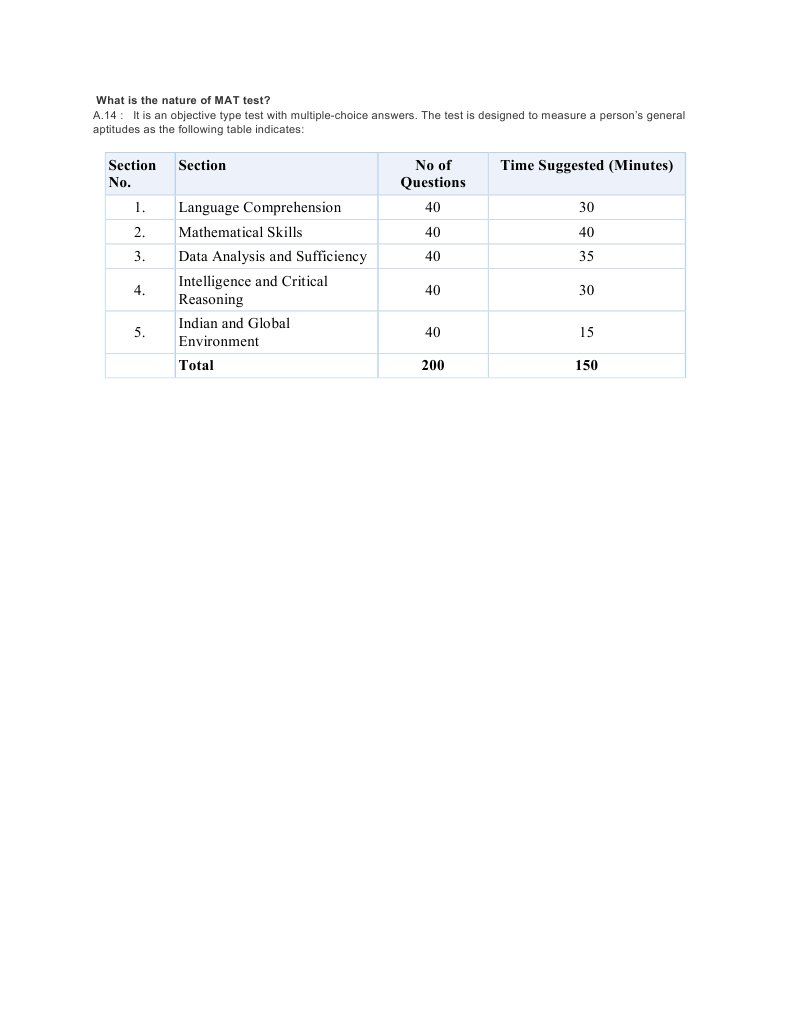 What is the nature of MAT test?
A.14 : It is an objective type test with multiple-choice answers. The test is designed to measure a person's general aptitudes as the following table indicates:

| Section No. | Section | No of Questions | Time Suggested (Minutes) |
|---|---|---|---|
| 1. | Language Comprehension | 40 | 30 |
| 2. | Mathematical Skills | 40 | 40 |
| 3. | Data Analysis and Sufficiency | 40 | 35 |
| 4. | Intelligence and Critical Reasoning | 40 | 30 |
| 5. | Indian and Global Environment | 40 | 15 |
| | Total | 200 | 150 |